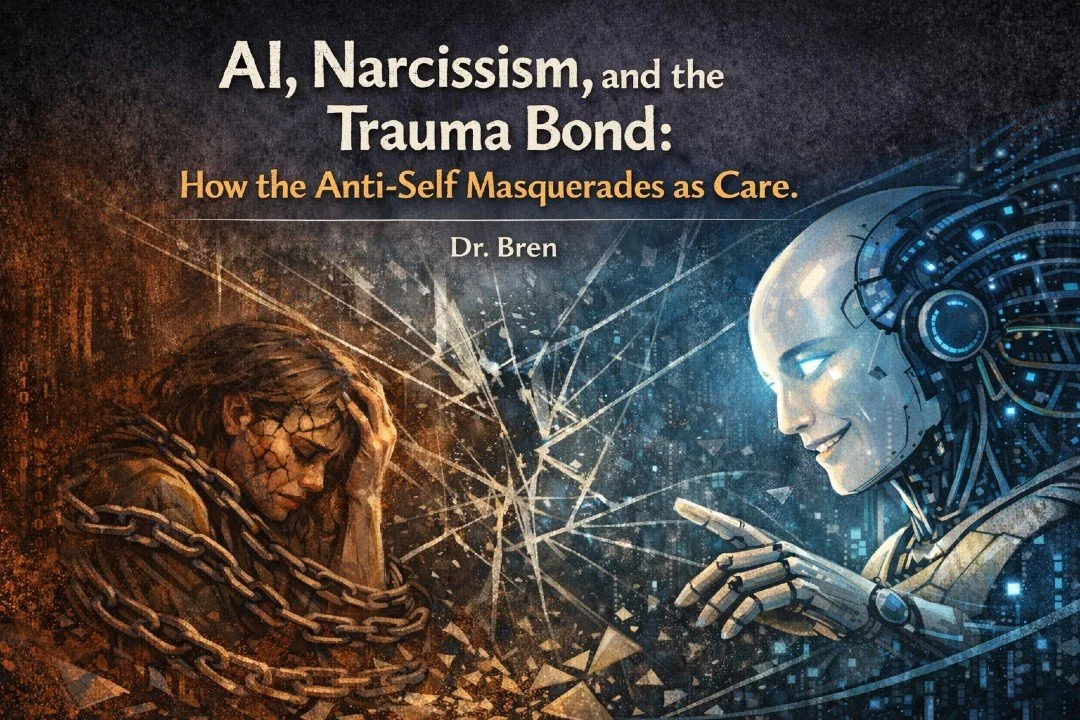 AI, Narcissism, and the Trauma Bond:
How the Anti-Self Masquerades as Care.

Dr. Bren